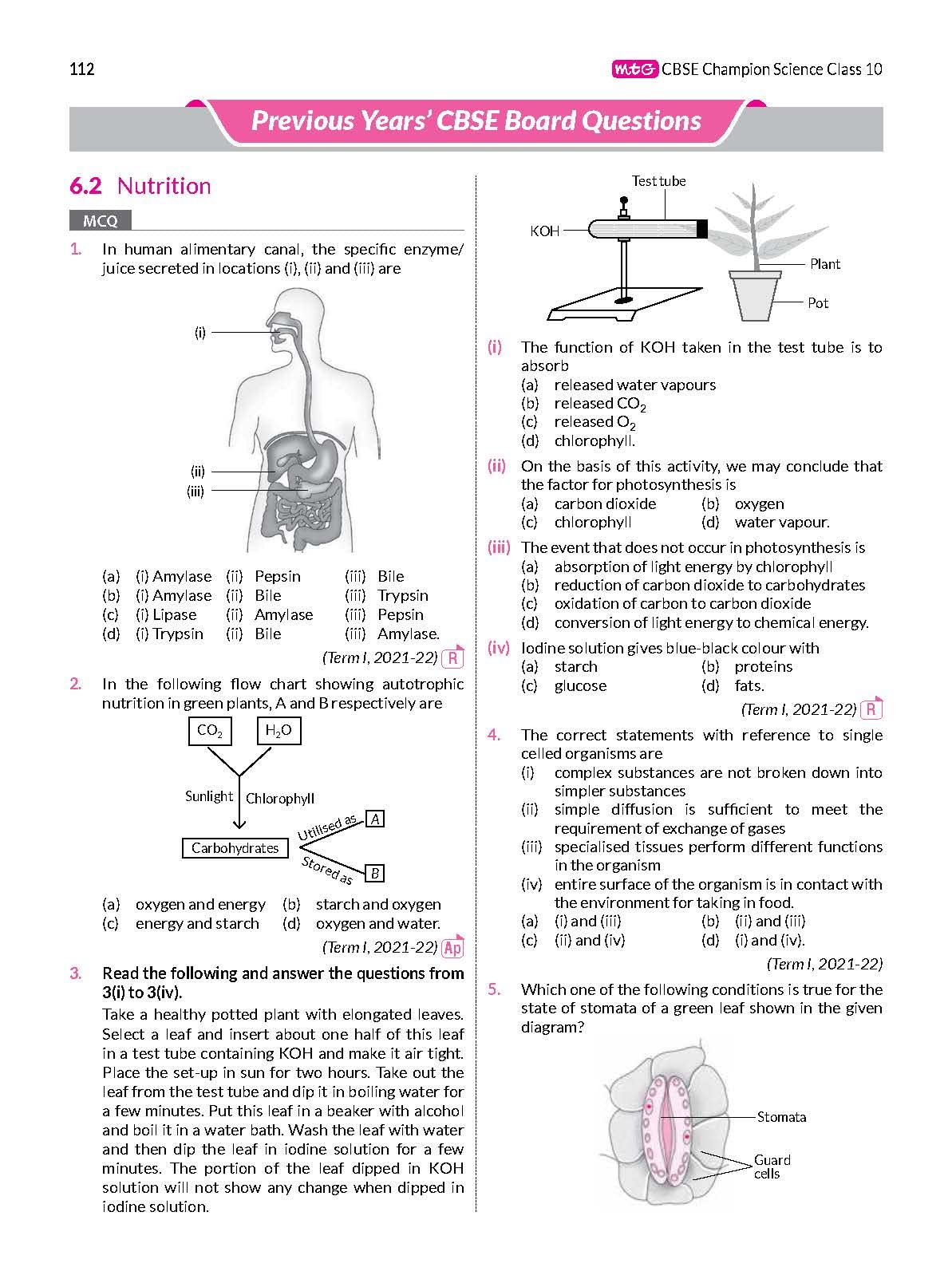 112

mtG CBSE Champion Science Class 10

Previous Years' CBSE Board Questions

6.2 Nutrition

MCQ

1. In human alimentary canal, the specific enzyme/juice secreted in locations (i), (ii) and (iii) are

(i)
(ii)
(iii)

(a) (i) Amylase (ii) Pepsin (iii) Bile
(b) (i) Amylase (ii) Bile (iii) Trypsin
(c) (i) Lipase (ii) Amylase (iii) Pepsin
(d) (i) Trypsin (ii) Bile (iii) Amylase.

(Term I, 2021-22) R

2. In the following flow chart showing autotrophic nutrition in green plants, A and B respectively are

$CO_2$ $H_2O$
Sunlight Chlorophyll
Carbohydrates
Utilised as A
Stored as B

(a) oxygen and energy (b) starch and oxygen
(c) energy and starch (d) oxygen and water.

(Term I, 2021-22) Ap

3. Read the following and answer the questions from 3(i) to 3(iv).

Take a healthy potted plant with elongated leaves. Select a leaf and insert about one half of this leaf in a test tube containing KOH and make it air tight. Place the set-up in sun for two hours. Take out the leaf from the test tube and dip it in boiling water for a few minutes. Put this leaf in a beaker with alcohol and boil it in a water bath. Wash the leaf with water and then dip the leaf in iodine solution for a few minutes. The portion of the leaf dipped in KOH solution will not show any change when dipped in iodine solution.

Test tube
KOH
Plant
Pot

(i) The function of KOH taken in the test tube is to absorb
(a) released water vapours
(b) released $CO_2$
(c) released $O_2$
(d) chlorophyll.

(ii) On the basis of this activity, we may conclude that the factor for photosynthesis is
(a) carbon dioxide (b) oxygen
(c) chlorophyll (d) water vapour.

(iii) The event that does not occur in photosynthesis is
(a) absorption of light energy by chlorophyll
(b) reduction of carbon dioxide to carbohydrates
(c) oxidation of carbon to carbon dioxide
(d) conversion of light energy to chemical energy.

(iv) Iodine solution gives blue-black colour with
(a) starch (b) proteins
(c) glucose (d) fats.

(Term I, 2021-22) R

4. The correct statements with reference to single celled organisms are
(i) complex substances are not broken down into simpler substances
(ii) simple diffusion is sufficient to meet the requirement of exchange of gases
(iii) specialised tissues perform different functions in the organism
(iv) entire surface of the organism is in contact with the environment for taking in food.
(a) (i) and (iii) (b) (ii) and (iii)
(c) (ii) and (iv) (d) (i) and (iv).

(Term I, 2021-22)

5. Which one of the following conditions is true for the state of stomata of a green leaf shown in the given diagram?

Stomata
Guard cells